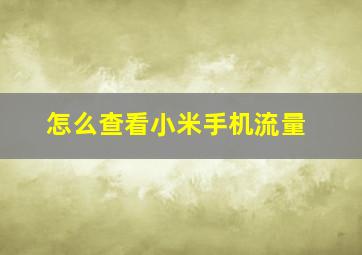 怎么查看小米手机流量